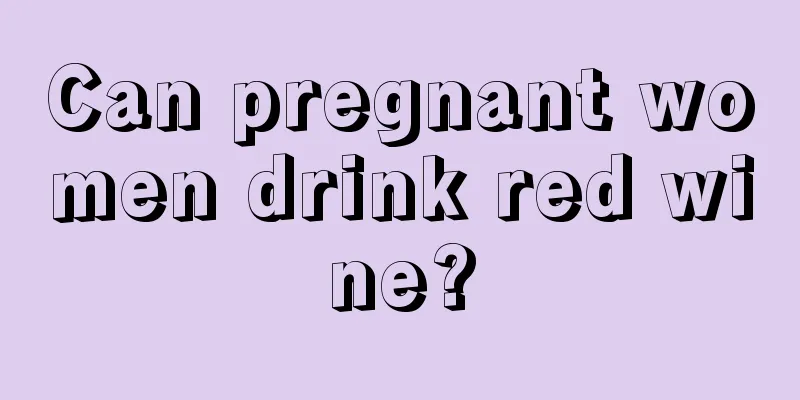 Can pregnant women drink red wine?